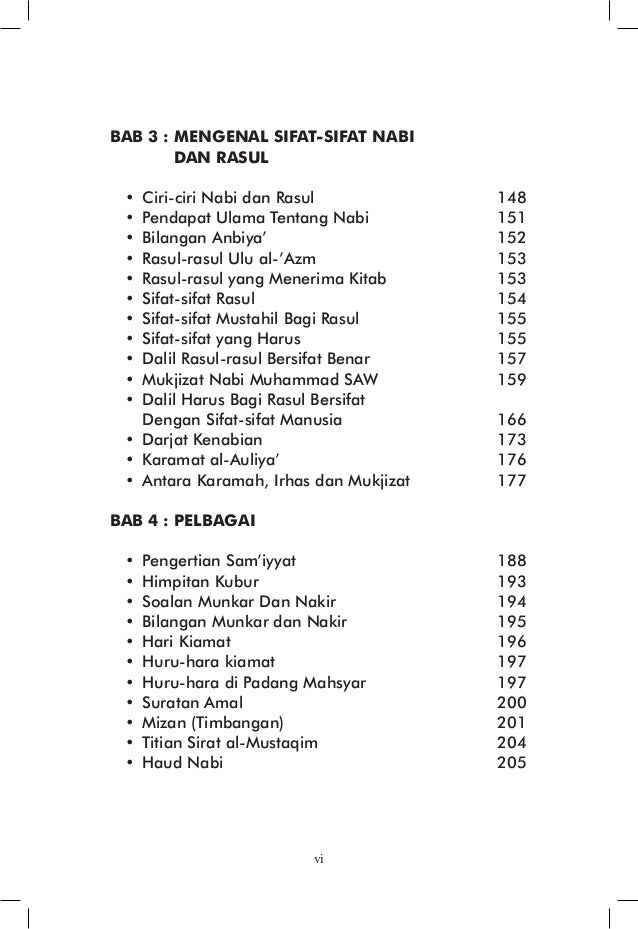 BAB 3 : MENGENAL SIFAT-SIFAT NABI DAN RASUL

• Ciri-ciri Nabi dan Rasul 148
• Pendapat Ulama Tentang Nabi 151
• Bilangan Anbiya' 152
• Rasul-rasul Ulu al-'Azm 153
• Rasul-rasul yang Menerima Kitab 153
• Sifat-sifat Rasul 154
• Sifat-sifat Mustahil Bagi Rasul 155
• Sifat-sifat yang Harus 155
• Dalil Rasul-rasul Bersifat Benar 157
• Mukjizat Nabi Muhammad SAW 159
• Dalil Harus Bagi Rasul Bersifat Dengan Sifat-sifat Manusia 166
• Darjat Kenabian 173
• Karamat al-Auliya' 176
• Antara Karamah, Irhas dan Mukjizat 177

BAB 4 : PELBAGAI

• Pengertian Sam'iyyat 188
• Himpitan Kubur 193
• Soalan Munkar Dan Nakir 194
• Bilangan Munkar dan Nakir 195
• Hari Kiamat 196
• Huru-hara kiamat 197
• Huru-hara di Padang Mahsyar 197
• Suratan Amal 200
• Mizan (Timbangan) 201
• Titian Sirat al-Mustaqim 204
• Haud Nabi 205

vi